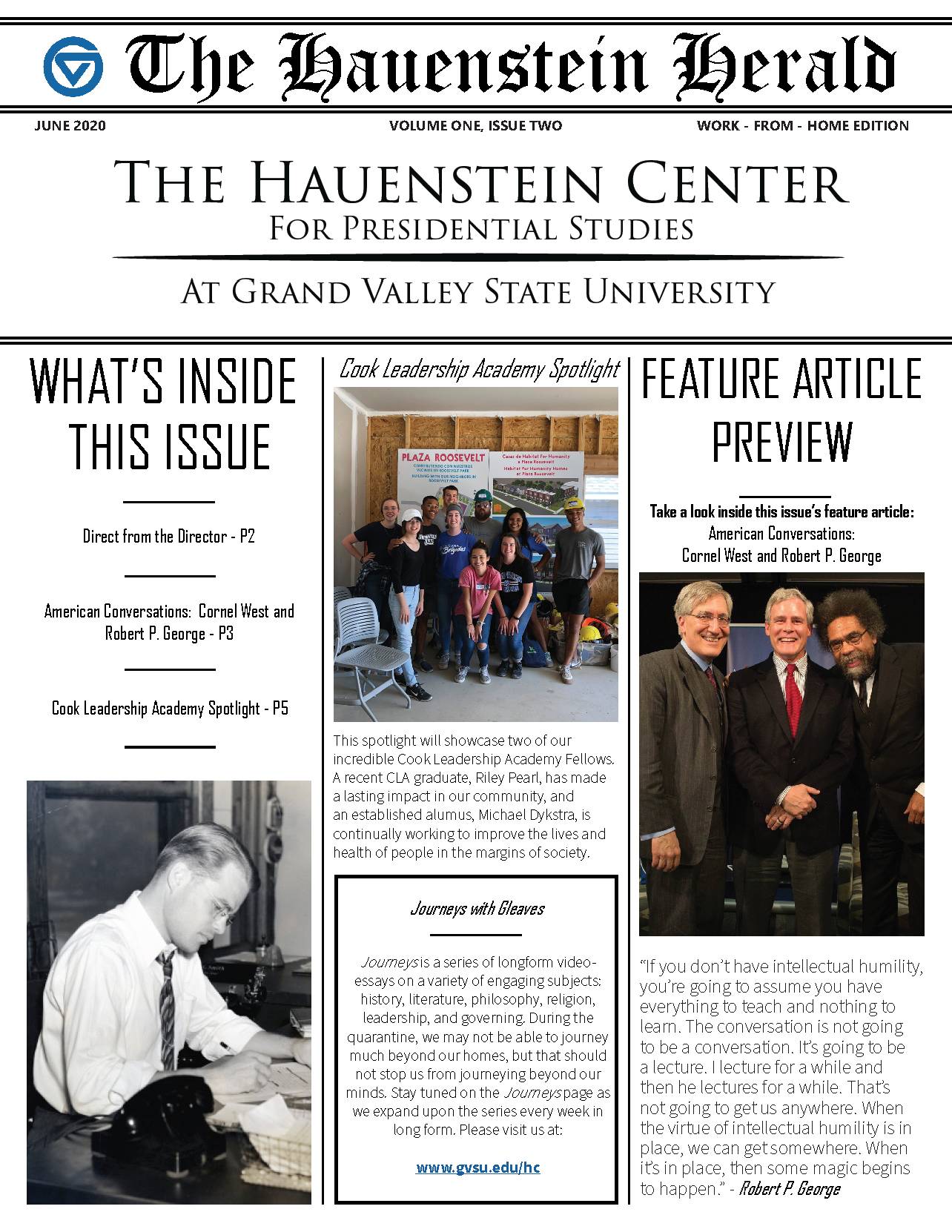 The Hauenstein Herald

JUNE 2020

VOLUME ONE, ISSUE TWO

WORK - FROM - HOME EDITION

THE HAUENSTEIN CENTER
FOR PRESIDENTIAL STUDIES

AT GRAND VALLEY STATE UNIVERSITY

WHAT'S INSIDE THIS ISSUE

Direct from the Director - P2

American Conversations: Cornel West and Robert P. George - P3

Cook Leadership Academy Spotlight - P5

Cook Leadership Academy Spotlight

PLAZA ROOSEVELT
CONSTRUYENDO CON NUESTROS VECINOS EN ROOSEVELT PARK
BUILDING WITH OUR NEIGHBORS IN ROOSEVELT PARK

Casas de Habitat for Humanity a Plaza Roosevelt
Habitat for Humanity Homes at Plaza Roosevelt

This spotlight will showcase two of our incredible Cook Leadership Academy Fellows. A recent CLA graduate, Riley Pearl, has made a lasting impact in our community, and an established alumus, Michael Dykstra, is continually working to improve the lives and health of people in the margins of society.

Journeys with Gleaves

Journeys is a series of longform video-essays on a variety of engaging subjects: history, literature, philosophy, religion, leadership, and governing. During the quarantine, we may not be able to journey much beyond our homes, but that should not stop us from journeying beyond our minds. Stay tuned on the Journeys page as we expand upon the series every week in long form. Please visit us at:

www.gvsu.edu/hc

FEATURE ARTICLE PREVIEW

Take a look inside this issue's feature article:
American Conversations:
Cornel West and Robert P. George

"If you don't have intellectual humility, you're going to assume you have everything to teach and nothing to learn. The conversation is not going to be a conversation. It's going to be a lecture. I lecture for a while and then he lectures for a while. That's not going to get us anywhere. When the virtue of intellectual humility is in place, we can get somewhere. When it's in place, then some magic begins to happen." - Robert P. George